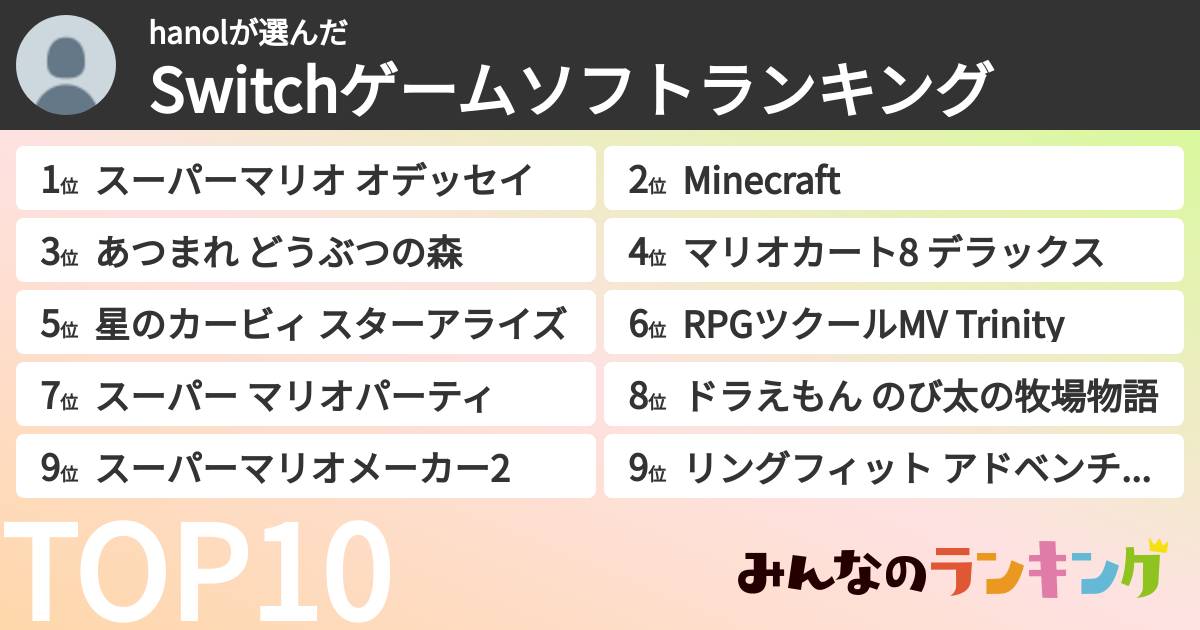 hanolが選んだ
Switchゲームソフトランキング

1位 スーパーマリオ オデッセイ
2位 Minecraft
3位 あつまれ どうぶつの森
4位 マリオカート8 デラックス
5位 星のカービィ スターアライズ
6位 RPGツクールMV Trinity
7位 スーパー マリオパーティ
8位 ドラえもん のび太の牧場物語
9位 スーパーマリオメーカー2
9位 リングフィット アドベンチ…

TOP10

みんなのランキング